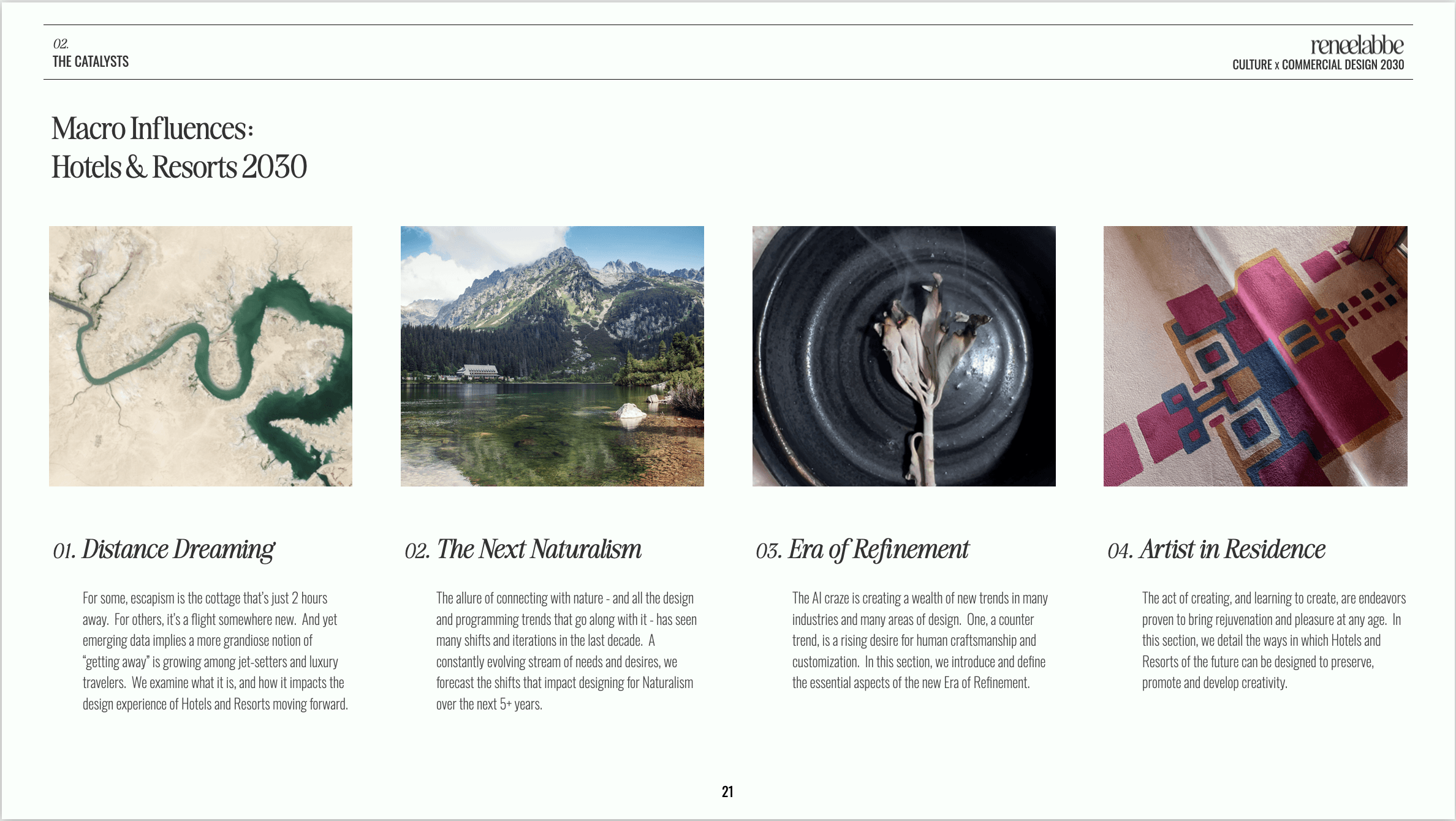 02.
THE CATALYSTS

reneelabbe
CULTURE x COMMERCIAL DESIGN 2030

Macro Influences:
Hotels & Resorts 2030

01. Distance Dreaming

For some, escapism is the cottage that's just 2 hours away. For others, it's a flight somewhere new. And yet emerging data implies a more grandiose notion of "getting away" is growing among jet-setters and luxury travelers. We examine what it is, and how it impacts the design experience of Hotels and Resorts moving forward.

02. The Next Naturalism

The allure of connecting with nature - and all the design and programming trends that go along with it - has seen many shifts and iterations in the last decade. A constantly evolving stream of needs and desires, we forecast the shifts that impact designing for Naturalism over the next 5+ years.

03. Era of Refinement

The AI craze is creating a wealth of new trends in many industries and many areas of design. One, a counter trend, is a rising desire for human craftsmanship and customization. In this section, we introduce and define the essential aspects of the new Era of Refinement.

04. Artist in Residence

The act of creating, and learning to create, are endeavors proven to bring rejuvenation and pleasure at any age. In this section, we detail the ways in which Hotels and Resorts of the future can be designed to preserve, promote and develop creativity.

21